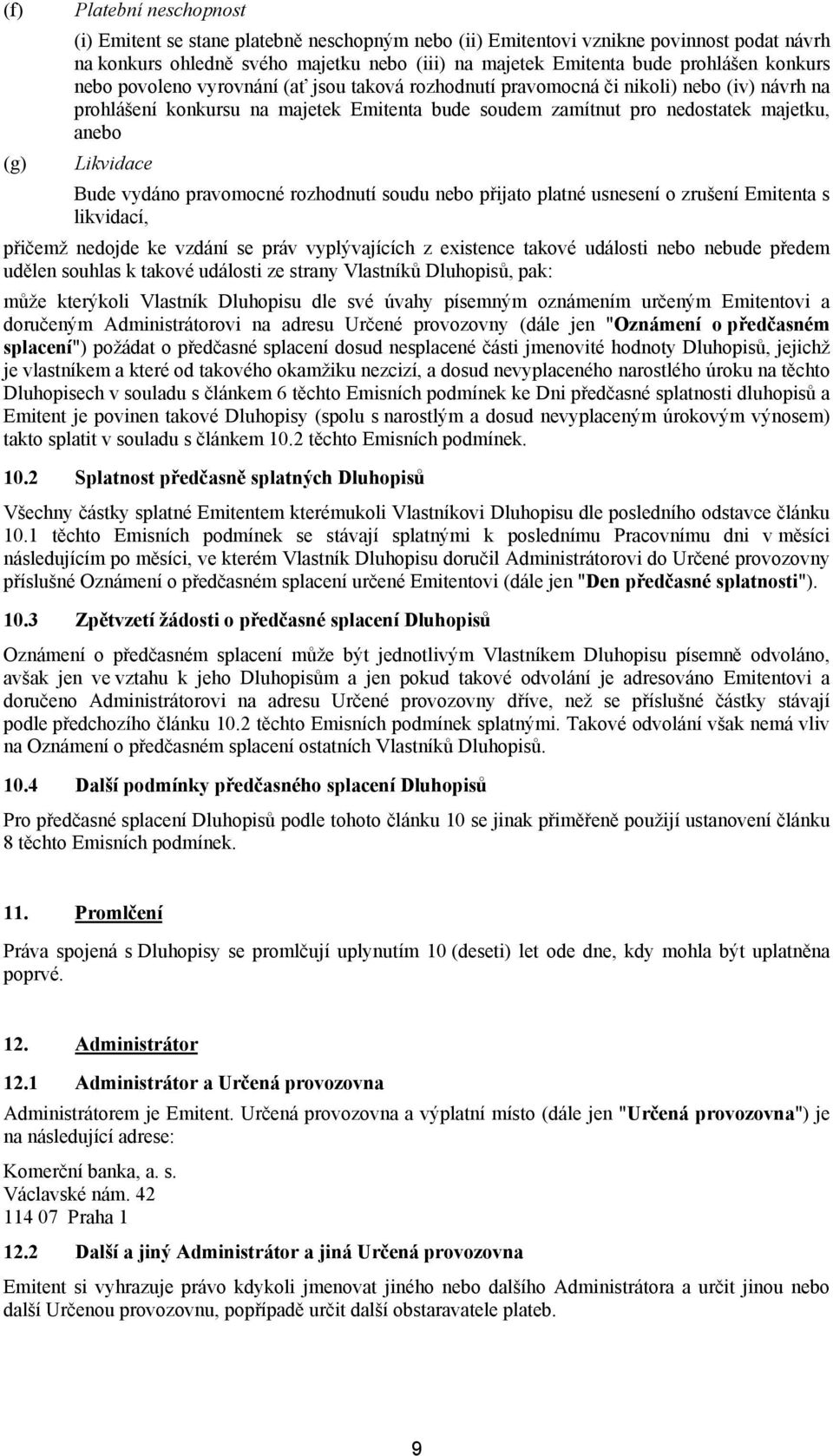 (f) Platební neschopnost

(i) Emitent se stane platebně neschopným nebo (ii) Emitentovi vznikne povinnost podat návrh na konkurs ohledně svého majetku nebo (iii) na majetek Emitenta bude prohlášen konkurs nebo povoleno vyrovnání (ať jsou taková rozhodnutí pravomocná či nikoli) nebo (iv) návrh na prohlášení konkursu na majetek Emitenta bude soudem zamítnut pro nedostatek majetku, anebo

(g) Likvidace

Bude vydáno pravomocné rozhodnutí soudu nebo přijato platné usnesení o zrušení Emitenta s likvidací,

přičemž nedojde ke vzdání se práv vyplývajících z existence takové události nebo nebude předem udělen souhlas k takové události ze strany Vlastníků Dluhopisů, pak:

může kterýkoli Vlastník Dluhopisu dle své úvahy písemným oznámením určeným Emitentovi a doručeným Administrátorovi na adresu Určené provozovny (dále jen "Oznámení o předčasném splacení") požádat o předčasné splacení dosud nesplacené části jmenovité hodnoty Dluhopisů, jejichž je vlastníkem a které od takového okamžiku nezcizí, a dosud nevyplaceného narostlého úroku na těchto Dluhopisech v souladu s článkem 6 těchto Emisních podmínek ke Dni předčasné splatnosti dluhopisů a Emitent je povinen takové Dluhopisy (spolu s narostlým a dosud nevyplaceným úrokovým výnosem) takto splatit v souladu s článkem 10.2 těchto Emisních podmínek.

10.2 Splatnost předčasně splatných Dluhopisů

Všechny částky splatné Emitentem kterémukoli Vlastníkovi Dluhopisu dle posledního odstavce článku 10.1 těchto Emisních podmínek se stávají splatnými k poslednímu Pracovnímu dni v měsíci následujícím po měsíci, ve kterém Vlastník Dluhopisu doručil Administrátorovi do Určené provozovny příslušné Oznámení o předčasném splacení určené Emitentovi (dále jen "Den předčasné splatnosti").

10.3 Zpětvzetí žádosti o předčasné splacení Dluhopisů

Oznámení o předčasném splacení může být jednotlivým Vlastníkem Dluhopisu písemně odvoláno, avšak jen ve vztahu k jeho Dluhopisům a jen pokud takové odvolání je adresováno Emitentovi a doručeno Administrátorovi na adresu Určené provozovny dříve, než se příslušné částky stávají podle předchozího článku 10.2 těchto Emisních podmínek splatnými. Takové odvolání však nemá vliv na Oznámení o předčasném splacení ostatních Vlastníků Dluhopisů.

10.4 Další podmínky předčasného splacení Dluhopisů

Pro předčasné splacení Dluhopisů podle tohoto článku 10 se jinak přiměřeně použijí ustanovení článku 8 těchto Emisních podmínek.

11. Promlčení

Práva spojená s Dluhopisy se promlčují uplynutím 10 (deseti) let ode dne, kdy mohla být uplatněna poprvé.

12. Administrátor

12.1 Administrátor a Určená provozovna

Administrátorem je Emitent. Určená provozovna a výplatní místo (dále jen "Určená provozovna") je na následující adrese:

Komerční banka, a. s.
Václavské nám. 42
114 07 Praha 1

12.2 Další a jiný Administrátor a jiná Určená provozovna

Emitent si vyhrazuje právo kdykoli jmenovat jiného nebo dalšího Administrátora a určit jinou nebo další Určenou provozovnu, popřípadě určit další obstaravatele plateb.

9